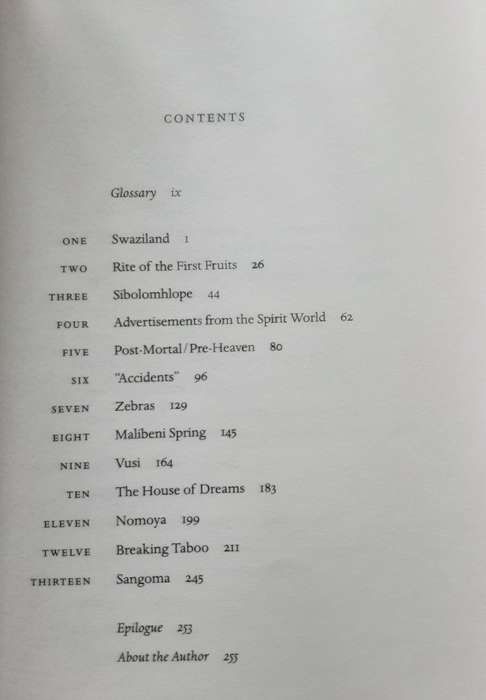 CONTENTS

Glossary ix

ONE Swaziland 1

TWO Rite of the First Fruits 26

THREE Sibolomhlope 44

FOUR Advertisements from the Spirit World 62

FIVE Post-Mortal/Pre-Heaven 80

SIX "Accidents" 96

SEVEN Zebras 129

EIGHT Malibeni Spring 145

NINE Vusi 164

TEN The House of Dreams 183

ELEVEN Nomoya 199

TWELVE Breaking Taboo 211

THIRTEEN Sangoma 245

Epilogue 253

About the Author 255